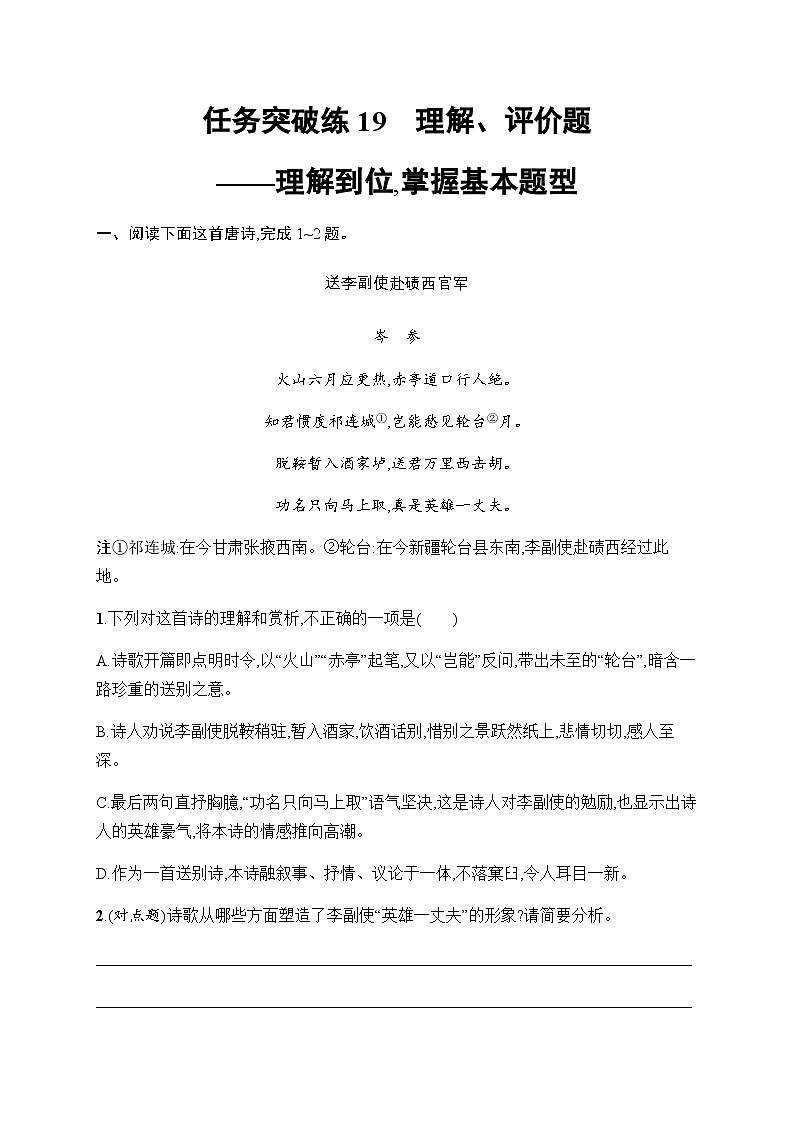 任务突破练 19　理解、评价题

——理解到位,掌握基本题型

一、阅读下面这首唐诗,完成 1~2 题。

送李副使赴碛西官军

岑　参

火山六月应更热,赤亭道口行人绝。

知君惯度祁连城①,岂能愁见轮台②月。

脱鞍暂入酒家垆,送君万里西击胡。

功名只向马上取,真是英雄一丈夫。

注①祁连城:在今甘肃张掖西南。②轮台:在今新疆轮台县东南,李副使赴碛西经过此地。

1.下列对这首诗的理解和赏析,不正确的一项是(　　)

A.诗歌开篇即点明时令,以“火山”“赤亭”起笔,又以“岂能”反问,带出未至的“轮台”,暗含一路珍重的送别之意。

B.诗人劝说李副使脱鞍稍驻,暂入酒家,饮酒话别,惜别之景跃然纸上,悲情切切,感人至深。

C.最后两句直抒胸臆,“功名只向马上取”语气坚决,这是诗人对李副使的勉励,也显示出诗人的英雄豪气,将本诗的情感推向高潮。

D.作为一首送别诗,本诗融叙事、抒情、议论于一体,不落窠臼,令人耳目一新。

2.(对点题)诗歌从哪些方面塑造了李副使“英雄一丈夫”的形象?请简要分析。